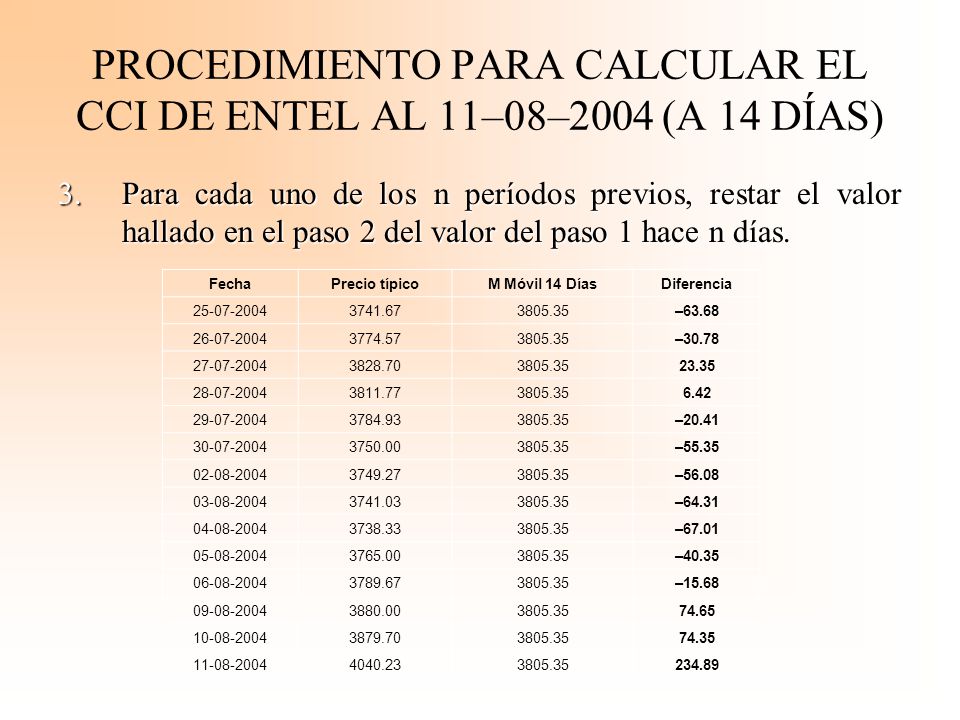 PROCEDIMIENTO PARA CALCULAR EL CCI DE ENTEL AL 11–08–2004 (A 14 DÍAS)

3. Para cada uno de los n períodos previos, restar el valor hallado en el paso 2 del valor del paso 1 hace n días.

| Fecha | Precio típico | M Móvil 14 Días | Diferencia |
|---|---|---|---|
| 25-07-2004 | 3741.67 | 3805.35 | –63.68 |
| 26-07-2004 | 3774.57 | 3805.35 | –30.78 |
| 27-07-2004 | 3828.70 | 3805.35 | 23.35 |
| 28-07-2004 | 3811.77 | 3805.35 | 6.42 |
| 29-07-2004 | 3784.93 | 3805.35 | –20.41 |
| 30-07-2004 | 3750.00 | 3805.35 | –55.35 |
| 02-08-2004 | 3749.27 | 3805.35 | –56.08 |
| 03-08-2004 | 3741.03 | 3805.35 | –64.31 |
| 04-08-2004 | 3738.33 | 3805.35 | –67.01 |
| 05-08-2004 | 3765.00 | 3805.35 | –40.35 |
| 06-08-2004 | 3789.67 | 3805.35 | –15.68 |
| 09-08-2004 | 3880.00 | 3805.35 | 74.65 |
| 10-08-2004 | 3879.70 | 3805.35 | 74.35 |
| 11-08-2004 | 4040.23 | 3805.35 | 234.89 |